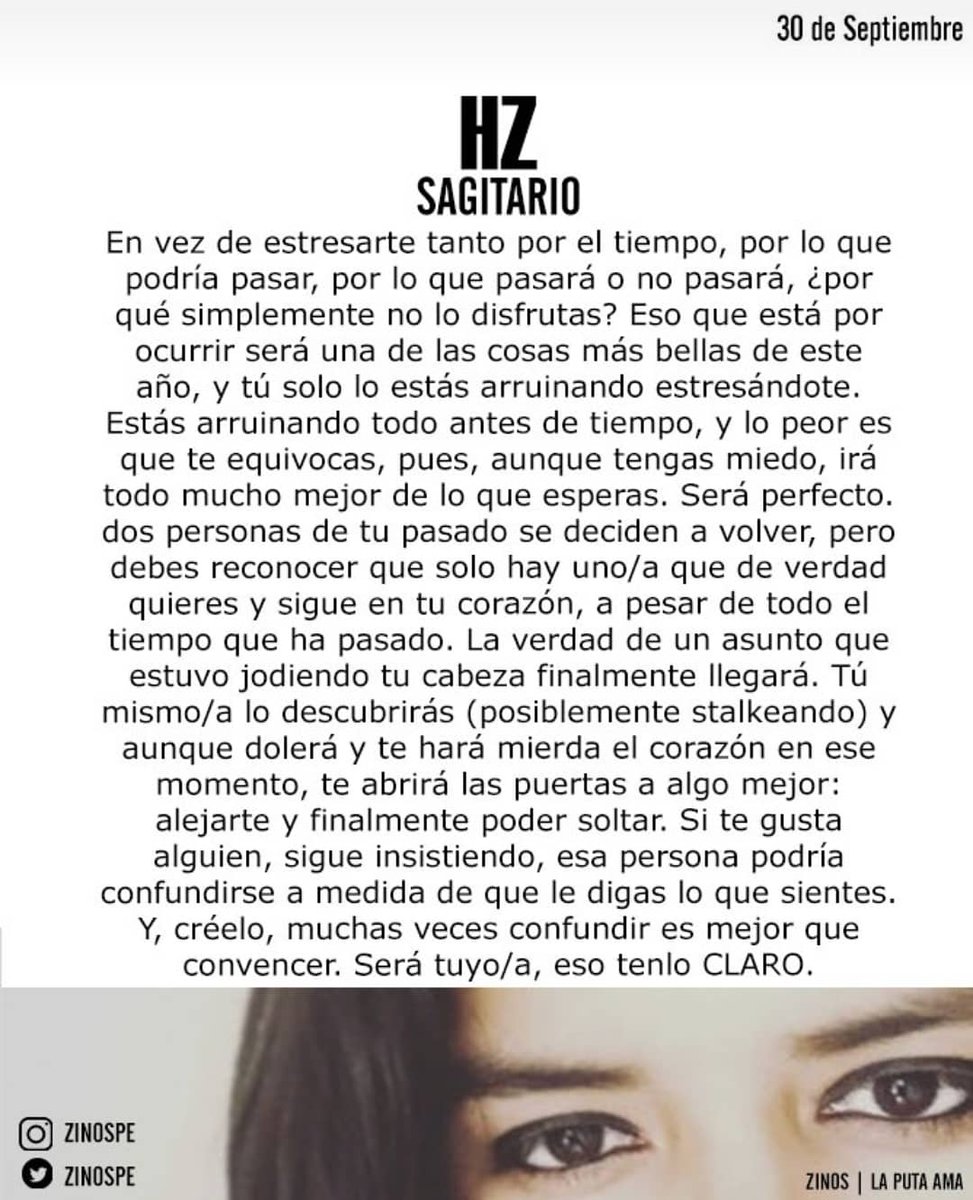 30 de Septiembre

HZ
SAGITARIO

En vez de estresarte tanto por el tiempo, por lo que podría pasar, por lo que pasará o no pasará, ¿por qué simplemente no lo disfrutas? Eso que está por ocurrir será una de las cosas más bellas de este año, y tú solo lo estás arruinando estresándote. Estás arruinando todo antes de tiempo, y lo peor es que te equivocas, pues, aunque tengas miedo, irá todo mucho mejor de lo que esperas. Será perfecto. dos personas de tu pasado se deciden a volver, pero debes reconocer que solo hay uno/a que de verdad quieres y sigue en tu corazón, a pesar de todo el tiempo que ha pasado. La verdad de un asunto que estuvo jodiendo tu cabeza finalmente llegará. Tú mismo/a lo descubrirás (posiblemente stalkeando) y aunque dolerá y te hará mierda el corazón en ese momento, te abrirá las puertas a algo mejor: alejarte y finalmente poder soltar. Si te gusta alguien, sigue insistiendo, esa persona podría confundirse a medida de que le digas lo que sientes. Y, créelo, muchas veces confundir es mejor que convencer. Será tuyo/a, eso tenlo CLARO.

ZINOSPE
ZINOSPE

ZINOS | LA PUTA AMA